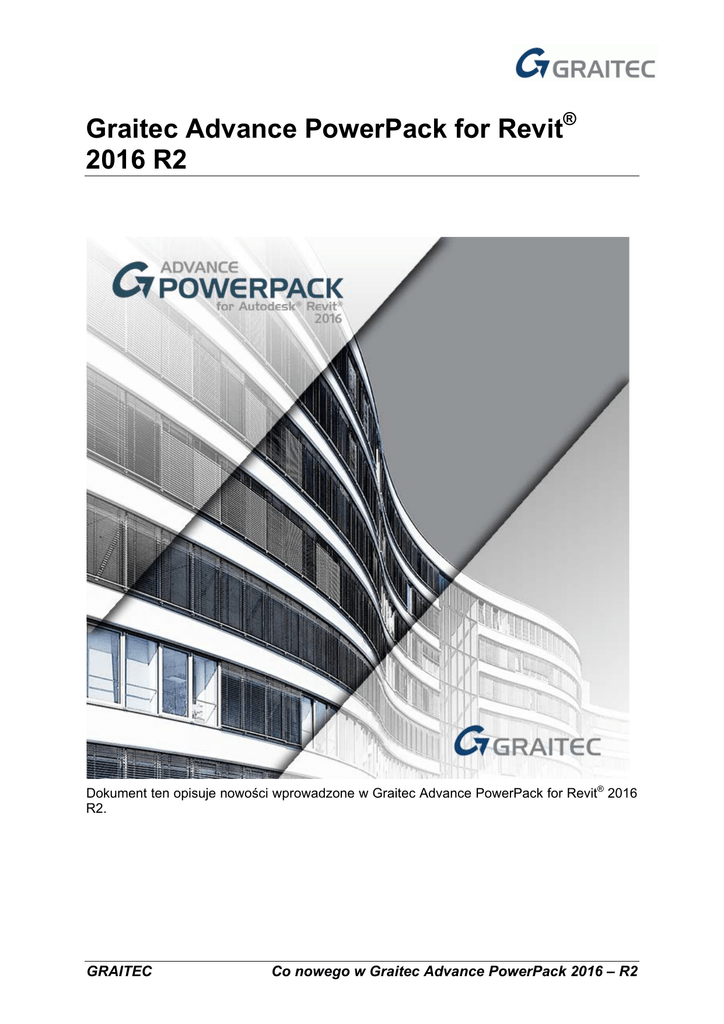 GRAITEC

Graitec Advance PowerPack for Revit®
2016 R2

ADVANCE
POWERPACK
for Autodesk® Revit®
2016

GRAITEC

Dokument ten opisuje nowości wprowadzone w Graitec Advance PowerPack for Revit® 2016 R2.

GRAITEC Co nowego w Graitec Advance PowerPack 2016 – R2